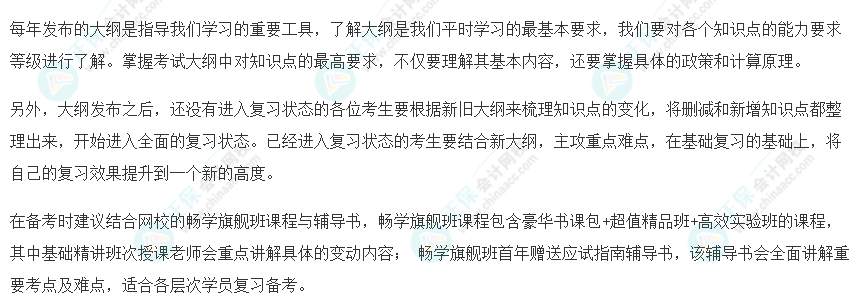 每年发布的大纲是指导我们学习的重要工具，了解大纲是我们平时学习的最基本要求，我们要对各个知识点的能力要求等级进行了解。掌握考试大纲中对知识点的最高要求，不仅要理解其基本内容，还要掌握具体的政策和计算原理。

另外，大纲发布之后，还没有进入复习状态的各位考生要根据新旧大纲来梳理知识点的变化，将删减和新增知识点都整理出来，开始进入全面的复习状态。已经进入复习状态的考生要结合新大纲，主攻重点难点，在基础复习的基础上，将自己的复习效果提升到一个新的高度。

在备考时建议结合网校的畅学旗舰班课程与辅导书，畅学旗舰班课程包含豪华书课包+超值精品班+高效实验班的课程，其中基础精讲班次授课老师会重点讲解具体的变动内容； 畅学旗舰班首年赠送应试指南辅导书，该辅导书会全面讲解重要考点及难点，适合各层次学员复习备考。